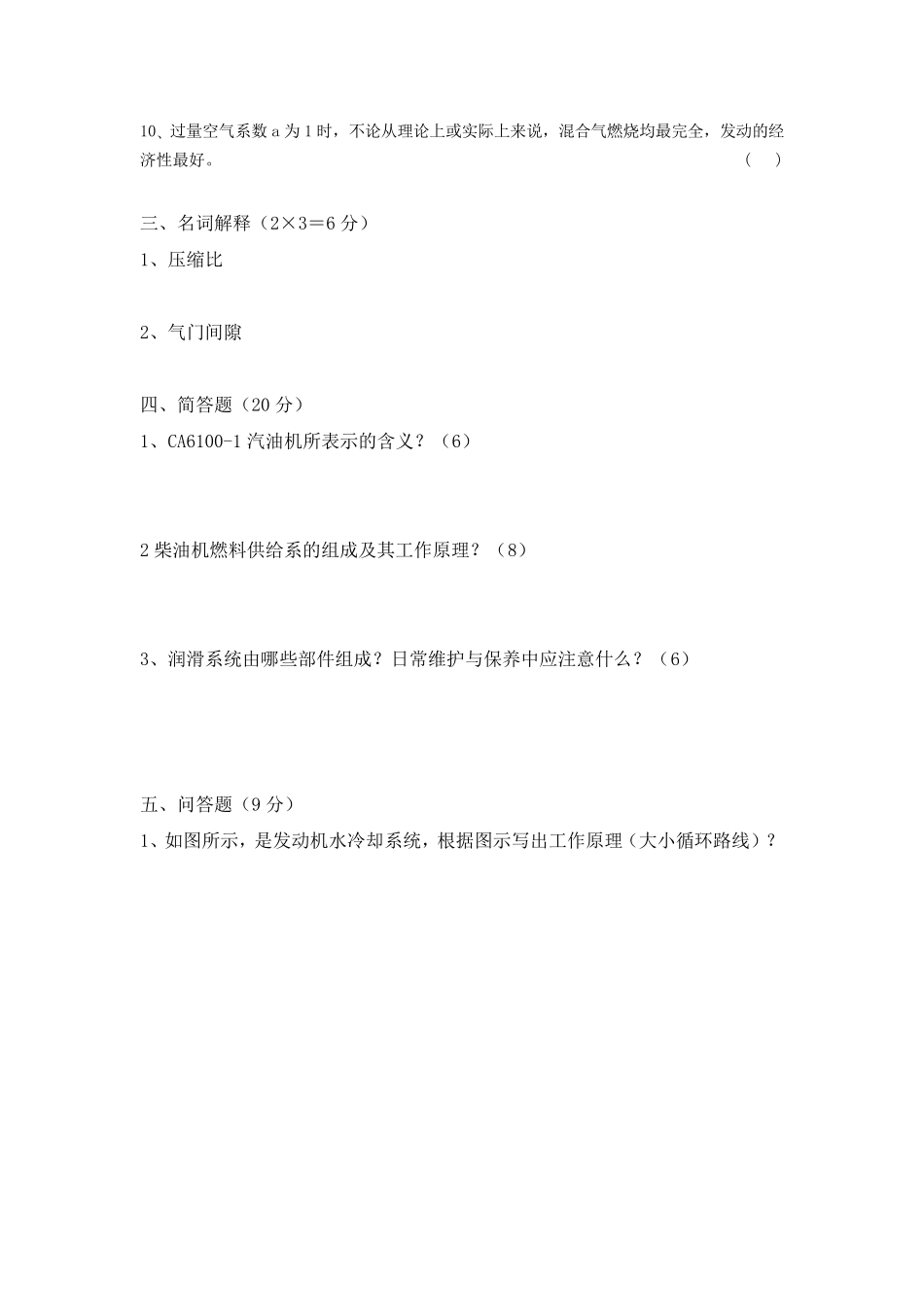 10、过量空气系数 a 为 1 时，不论从理论上或实际上来说，混合气燃烧均最完全，发动的经济性最好。 （ ）

三、名词解释（2×3＝6 分）

1、压缩比

2、气门间隙

四、简答题（20 分）

1、CA6100-1 汽油机所表示的含义？（6）

2 柴油机燃料供给系的组成及其工作原理？（8）

3、润滑系统由哪些部件组成？日常维护与保养中应注意什么？（6）

五、问答题（9 分）

1、如图所示，是发动机水冷却系统，根据图示写出工作原理（大小循环路线）？